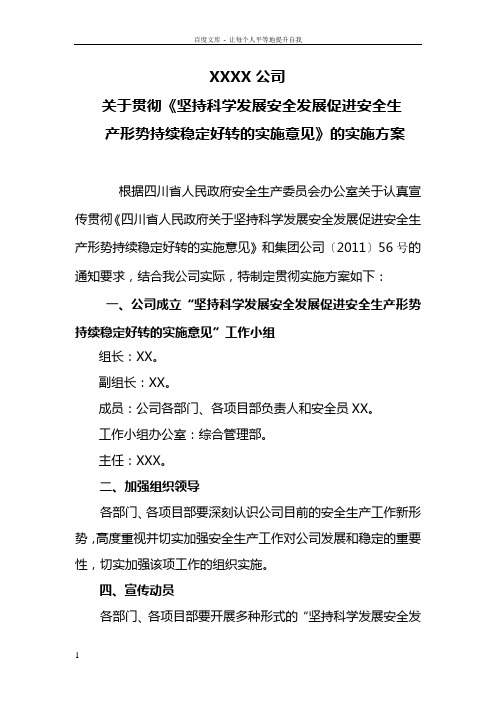 百度文库 - 让每个人平等地提升自我

XXXX 公司
关于贯彻《坚持科学发展安全发展促进安全生产形势持续稳定好转的实施意见》的实施方案

根据四川省人民政府安全生产委员会办公室关于认真宣传贯彻《四川省人民政府关于坚持科学发展安全发展促进安全生产形势持续稳定好转的实施意见》和集团公司〔2011〕56 号的通知要求，结合我公司实际，特制定贯彻实施方案如下：

一、公司成立“坚持科学发展安全发展促进安全生产形势持续稳定好转的实施意见”工作小组

组长：XX。

副组长：XX。

成员：公司各部门、各项目部负责人和安全员 XX。

工作小组办公室：综合管理部。

主任：XXX。

二、加强组织领导

各部门、各项目部要深刻认识公司目前的安全生产工作新形势，高度重视并切实加强安全生产工作对公司发展和稳定的重要性，切实加强该项工作的组织实施。

四、宣传动员

各部门、各项目部要开展多种形式的“坚持科学发展安全发

1